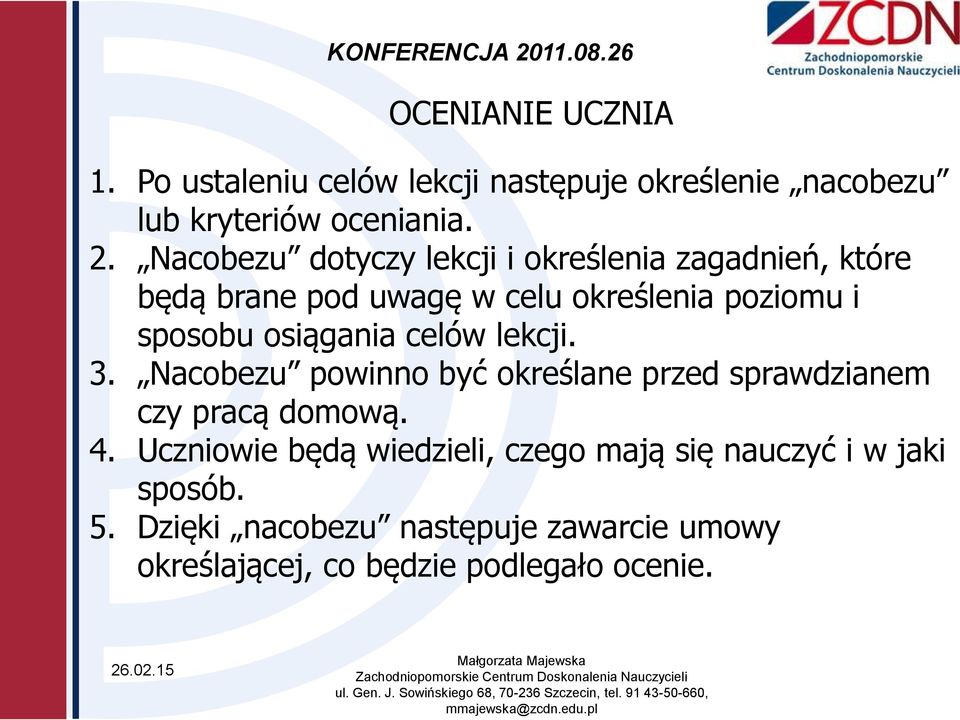 KONFERENCJA 2011.08.26

ZCDN
Zachodniopomorskie
Centrum Doskonalenia Nauczycieli

OCENIANIE UCZNIA

1. Po ustaleniu celów lekcji następuje określenie „nacobezu” lub kryteriów oceniania.
2. „Nacobezu” dotyczy lekcji i określenia zagadnień, które będą brane pod uwagę w celu określenia poziomu i sposobu osiągania celów lekcji.
3. „Nacobezu” powinno być określane przed sprawdzianem czy pracą domową.
4. Uczniowie będą wiedzieli, czego mają się nauczyć i w jaki sposób.
5. Dzięki „nacobezu” następuje zawarcie umowy określającej, co będzie podlegało ocenie.

26.02.15

Małgorzata Majewska
Zachodniopomorskie Centrum Doskonalenia Nauczycieli
ul. Gen. J. Sowińskiego 68, 70-236 Szczecin, tel. 91 43-50-660,
mmajewska@zcdn.edu.pl